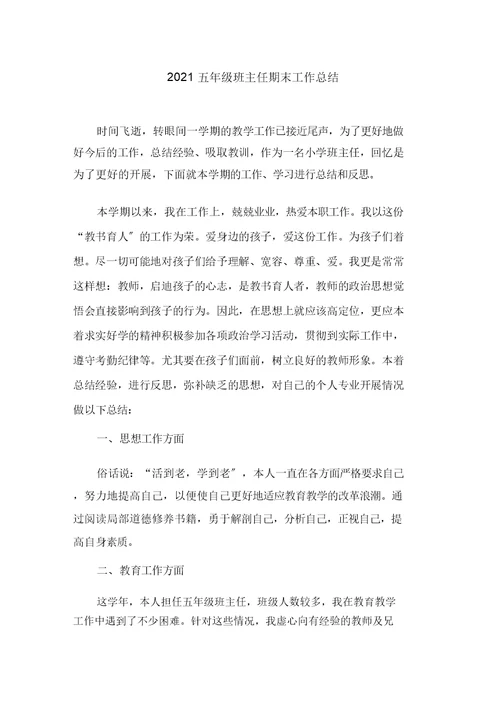 2021 五年级班主任期末工作总结

时间飞逝，转眼间一学期的教学工作已接近尾声，为了更好地做好今后的工作，总结经验、吸取教训，作为一名小学班主任，回忆是为了更好的开展，下面就本学期的工作、学习进行总结和反思。

本学期以来，我在工作上，兢兢业业，热爱本职工作。我以这份“教书育人”的工作为荣。爱身边的孩子，爱这份工作。为孩子们着想。尽一切可能地对孩子们给予理解、宽容、尊重、爱。我更是常常这样想：教师，启迪孩子的心志，是教书育人者，教师的政治思想觉悟会直接影响到孩子的行为。因此，在思想上就应该高定位，更应本着求实好学的精神积极参加各项政治学习活动，贯彻到实际工作中，遵守考勤纪律等。尤其要在孩子们面前，树立良好的教师形象。本着总结经验，进行反思，弥补缺乏的思想，对自己的个人专业开展情况做以下总结：

一、思想工作方面

俗话说：“活到老，学到老”，本人一直在各方面严格要求自己，努力地提高自己，以便使自己更好地适应教育教学的改革浪潮。通过阅读局部道德修养书籍，勇于解剖自己，分析自己，正视自己，提高自身素质。

二、教育工作方面

这学年，本人担任五年级班主任，班级人数较多，我在教育教学工作中遇到了不少困难。针对这些情况，我虚心向有经验的教师及兄